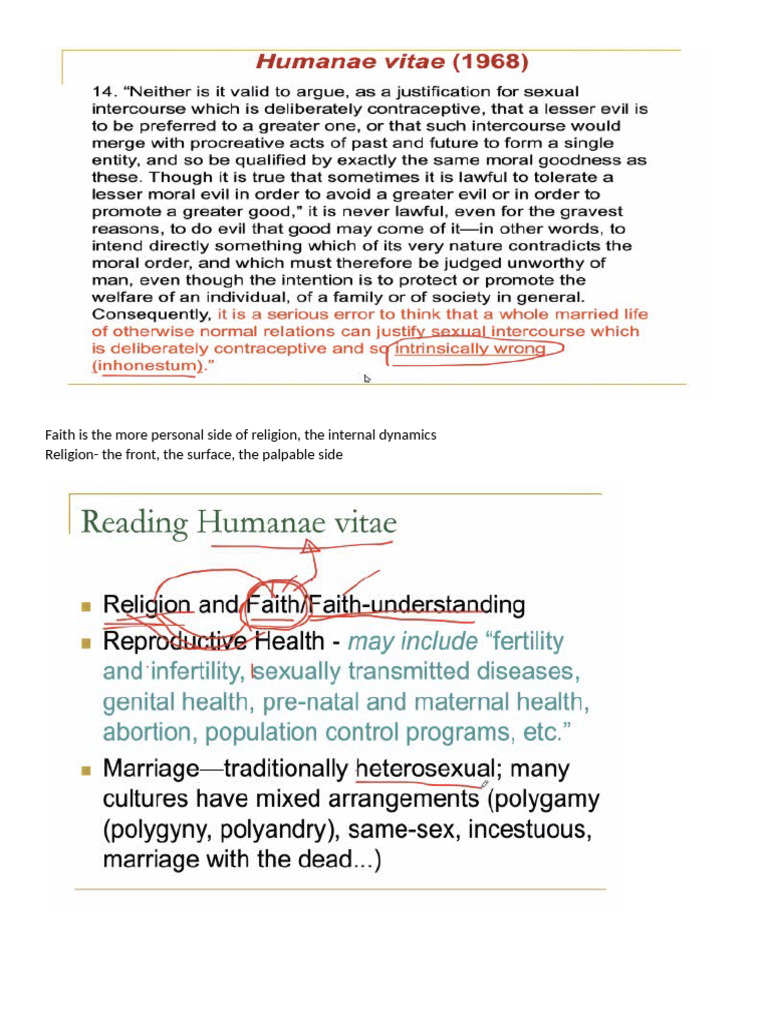 Humanae vitae (1968)

14. "Neither is it valid to argue, as a justification for sexual intercourse which is deliberately contraceptive, that a lesser evil is to be preferred to a greater one, or that such intercourse would merge with procreative acts of past and future to form a single entity, and so be qualified by exactly the same moral goodness as these. Though it is true that sometimes it is lawful to tolerate a lesser moral evil in order to avoid a greater evil or in order to promote a greater good," it is never lawful, even for the gravest reasons, to do evil that good may come of it—in other words, to intend directly something which of its very nature contradicts the moral order, and which must therefore be judged unworthy of man, even though the intention is to protect or promote the welfare of an individual, of a family or of society in general. Consequently, it is a serious error to think that a whole married life of otherwise normal relations can justify sexual intercourse which is deliberately contraceptive and so intrinsically wrong (inhonestum)."

Faith is the more personal side of religion, the internal dynamics
Religion- the front, the surface, the palpable side

Reading Humanae vitae

Religion and Faith/Faith-understanding

Reproductive Health - may include "fertility and infertility, sexually transmitted diseases, genital health, pre-natal and maternal health, abortion, population control programs, etc."

Marriage—traditionally heterosexual; many cultures have mixed arrangements (polygamy (polygyny, polyandry), same-sex, incestuous, marriage with the dead...)